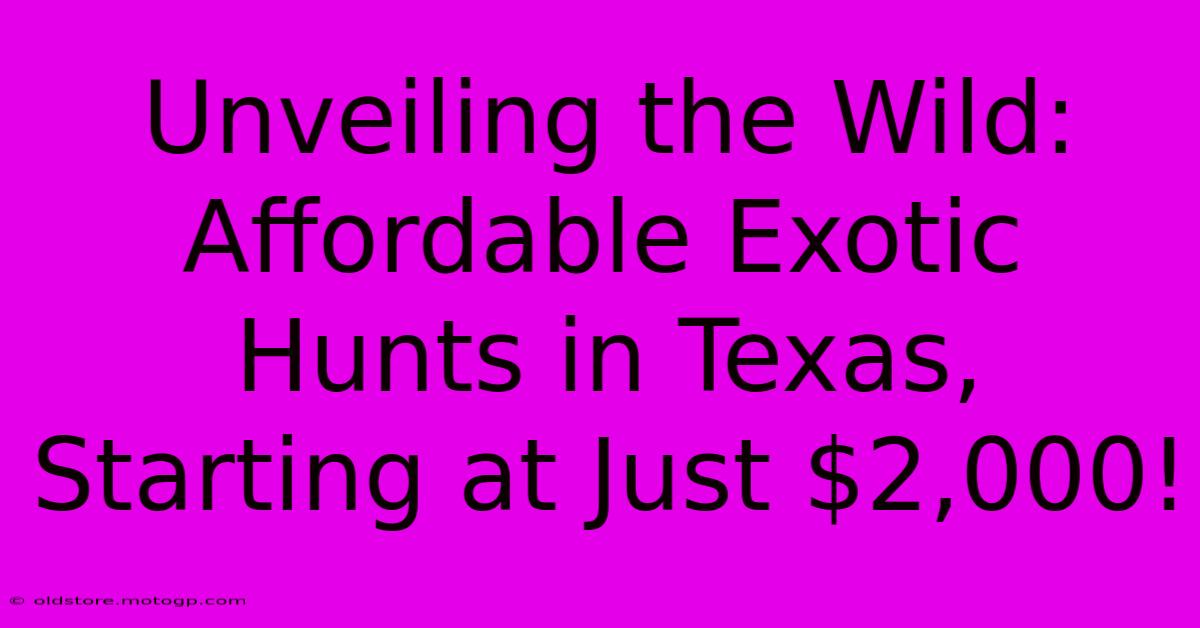 Unveiling the Wild: Affordable Exotic Hunts in Texas, Starting at Just \$2,000!

© oldstore.motogp.com